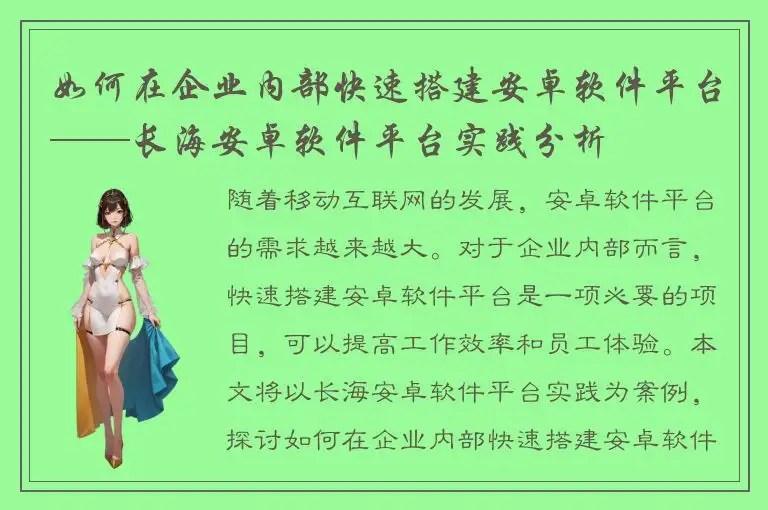 如何在企业内部快速搭建安卓软件平台——长海安卓软件平台实践分析

随着移动互联网的发展，安卓软件平台的需求越来越大。对于企业内部而言，快速搭建安卓软件平台是一项必要的项目，可以提高工作效率和员工体验。本文将以长海安卓软件平台实践为案例，探讨如何在企业内部快速搭建安卓软件